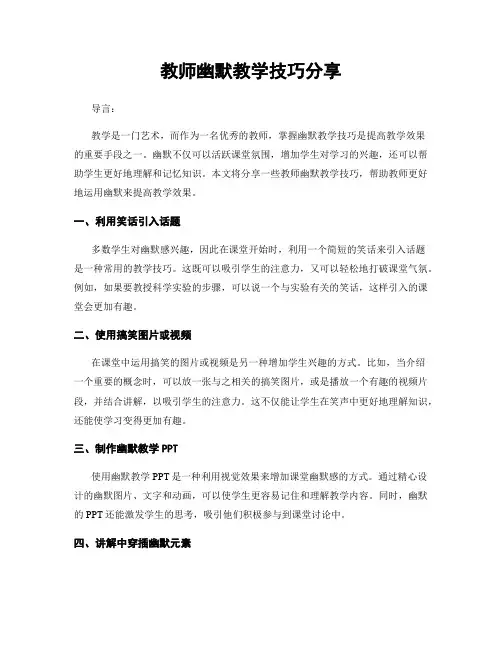 教师幽默教学技巧分享

导言：

教学是一门艺术，而作为一名优秀的教师，掌握幽默教学技巧是提高教学效果的重要手段之一。幽默不仅可以活跃课堂氛围，增加学生对学习的兴趣，还可以帮助学生更好地理解和记忆知识。本文将分享一些教师幽默教学技巧，帮助教师更好地运用幽默来提高教学效果。

一、利用笑话引入话题

多数学生对幽默感兴趣，因此在课堂开始时，利用一个简短的笑话来引入话题是一种常用的教学技巧。这既可以吸引学生的注意力，又可以轻松地打破课堂气氛。例如，如果要教授科学实验的步骤，可以说一个与实验有关的笑话，这样引入的课堂会更加有趣。

二、使用搞笑图片或视频

在课堂中运用搞笑的图片或视频是另一种增加学生兴趣的方式。比如，当介绍一个重要的概念时，可以放一张与之相关的搞笑图片，或是播放一个有趣的视频片段，并结合讲解，以吸引学生的注意力。这不仅能让学生在笑声中更好地理解知识，还能使学习变得更加有趣。

三、制作幽默教学 PPT

使用幽默教学 PPT 是一种利用视觉效果来增加课堂幽默感的方式。通过精心设计的幽默图片、文字和动画，可以使学生更容易记住和理解教学内容。同时，幽默的 PPT 还能激发学生的思考，吸引他们积极参与到课堂讨论中。

四、讲解中穿插幽默元素